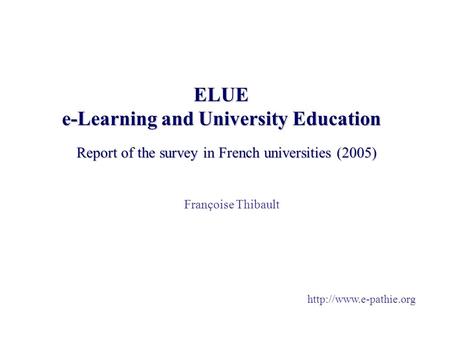 ELUE
e-Learning and University Education

Report of the survey in French universities (2005)

Françoise Thibault

http://www.e-pathie.org